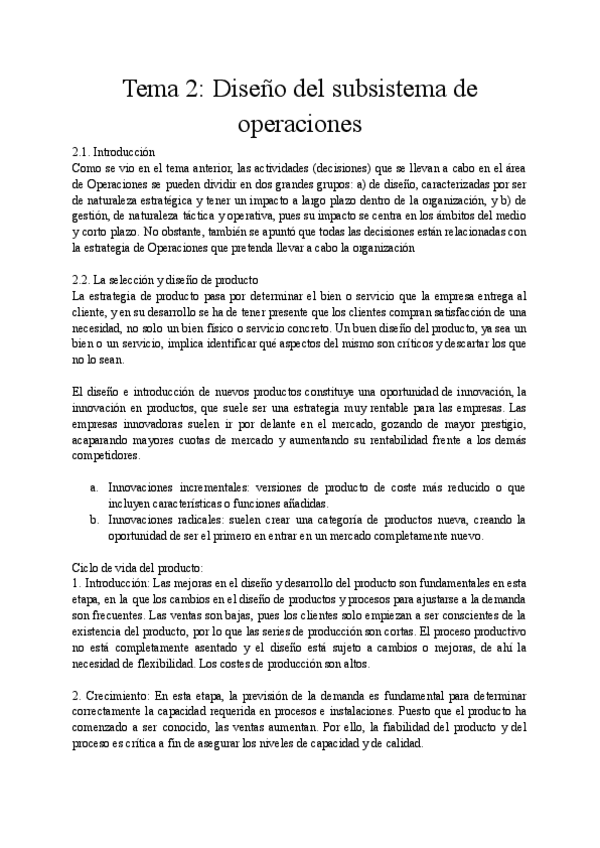 Tema 2: Diseño del subsistema de operaciones

2.1. Introducción
Como se vio en el tema anterior, las actividades (decisiones) que se llevan a cabo en el área de Operaciones se pueden dividir en dos grandes grupos: a) de diseño, caracterizadas por ser de naturaleza estratégica y tener un impacto a largo plazo dentro de la organización, y b) de gestión, de naturaleza táctica y operativa, pues su impacto se centra en los ámbitos del medio y corto plazo. No obstante, también se apuntó que todas las decisiones están relacionadas con la estrategia de Operaciones que pretenda llevar a cabo la organización

2.2. La selección y diseño de producto
La estrategia de producto pasa por determinar el bien o servicio que la empresa entrega al cliente, y en su desarrollo se ha de tener presente que los clientes compran satisfacción de una necesidad, no solo un bien físico o servicio concreto. Un buen diseño del producto, ya sea un bien o un servicio, implica identificar qué aspectos del mismo son críticos y descartar los que no lo sean.

El diseño e introducción de nuevos productos constituye una oportunidad de innovación, la innovación en productos, que suele ser una estrategia muy rentable para las empresas. Las empresas innovadoras suelen ir por delante en el mercado, gozando de mayor prestigio, acaparando mayores cuotas de mercado y aumentando su rentabilidad frente a los demás competidores.

a. Innovaciones incrementales: versiones de producto de coste más reducido o que incluyen características o funciones añadidas.
b. Innovaciones radicales: suelen crear una categoría de productos nueva, creando la oportunidad de ser el primero en entrar en un mercado completamente nuevo.

Ciclo de vida del producto:
1. Introducción: Las mejoras en el diseño y desarrollo del producto son fundamentales en esta etapa, en la que los cambios en el diseño de productos y procesos para ajustarse a la demanda son frecuentes. Las ventas son bajas, pues los clientes solo empiezan a ser conscientes de la existencia del producto, por lo que las series de producción son cortas. El proceso productivo no está completamente asentado y el diseño está sujeto a cambios o mejoras, de ahí la necesidad de flexibilidad. Los costes de producción son altos.

2. Crecimiento: En esta etapa, la previsión de la demanda es fundamental para determinar correctamente la capacidad requerida en procesos e instalaciones. Puesto que el producto ha comenzado a ser conocido, las ventas aumentan. Por ello, la fiabilidad del producto y del proceso es crítica a fin de asegurar los niveles de capacidad y de calidad.